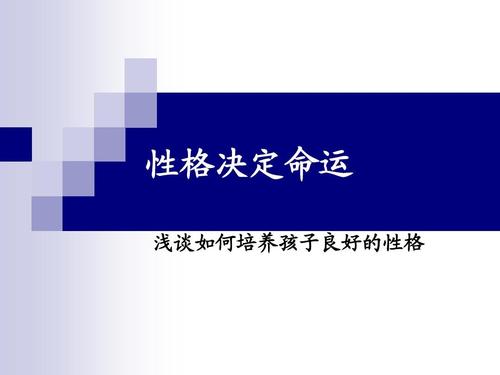 性格决定命运

浅谈如何培养孩子良好的性格